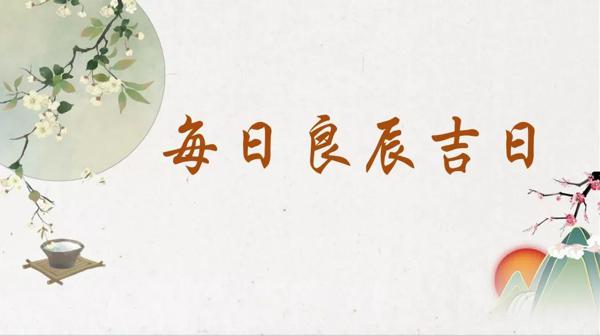 每日良辰吉日